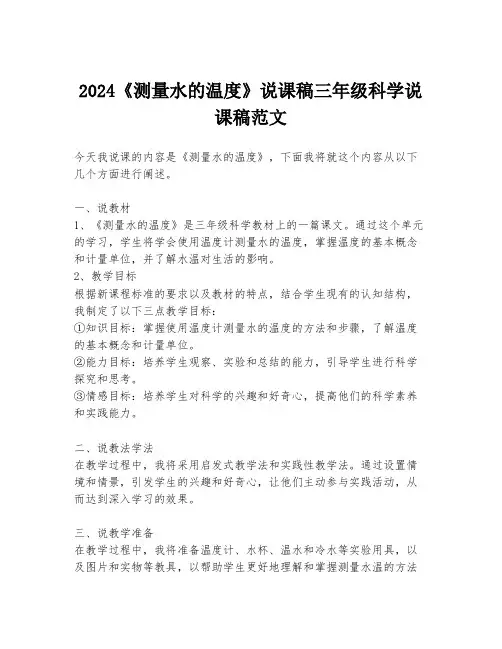 2024《测量水的温度》说课稿三年级科学说课稿范文

今天我说课的内容是《测量水的温度》，下面我将就这个内容从以下几个方面进行阐述。

一、说教材
1、《测量水的温度》是三年级科学教材上的一篇课文。通过这个单元的学习，学生将学会使用温度计测量水的温度，掌握温度的基本概念和计量单位，并了解水温对生活的影响。
2、教学目标
根据新课程标准的要求以及教材的特点，结合学生现有的认知结构，我制定了以下三点教学目标：
①知识目标：掌握使用温度计测量水的温度的方法和步骤，了解温度的基本概念和计量单位。
②能力目标：培养学生观察、实验和总结的能力，引导学生进行科学探究和思考。
③情感目标：培养学生对科学的兴趣和好奇心，提高他们的科学素养和实践能力。

二、说教法学法
在教学过程中，我将采用启发式教学法和实践性教学法。通过设置情境和情景，引发学生的兴趣和好奇心，让他们主动参与实践活动，从而达到深入学习的效果。

三、说教学准备
在教学过程中，我将准备温度计、水杯、温水和冷水等实验用具，以及图片和实物等教具，以帮助学生更好地理解和掌握测量水温的方法